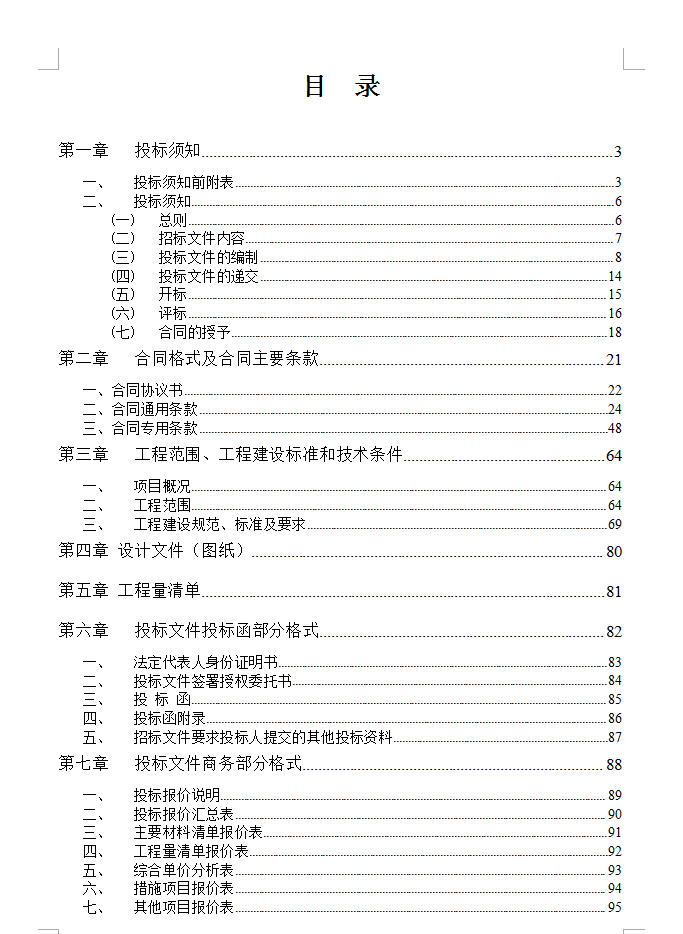 目 录

第一章 投标须知 3

一、 投标须知前附表 3
二、 投标须知 6
(一) 总则 6
(二) 招标文件内容 7
(三) 投标文件的编制 8
(四) 投标文件的递交 14
(五) 开标 15
(六) 评标 16
(七) 合同的授予 18

第二章 合同格式及合同主要条款 21

一、合同协议书 22
二、合同通用条款 24
三、合同专用条款 48

第三章 工程范围、工程建设标准和技术条件 64

一、 项目概况 64
二、 工程范围 64
三、 工程建设规范、标准及要求 69

第四章 设计文件（图纸） 80

第五章 工程量清单 81

第六章 投标文件投标函部分格式 82

一、 法定代表人身份证明书 83
二、 投标文件签署授权委托书 84
三、 投 标 函 85
四、 投标函附录 86
五、 招标文件要求投标人提交的其他投标资料 87

第七章 投标文件商务部分格式 88

一、 投标报价说明 89
二、 投标报价汇总表 90
三、 主要材料清单报价表 91
四、 工程量清单报价表 92
五、 综合单价分析表 93
六、 措施项目报价表 94
七、 其他项目报价表 95